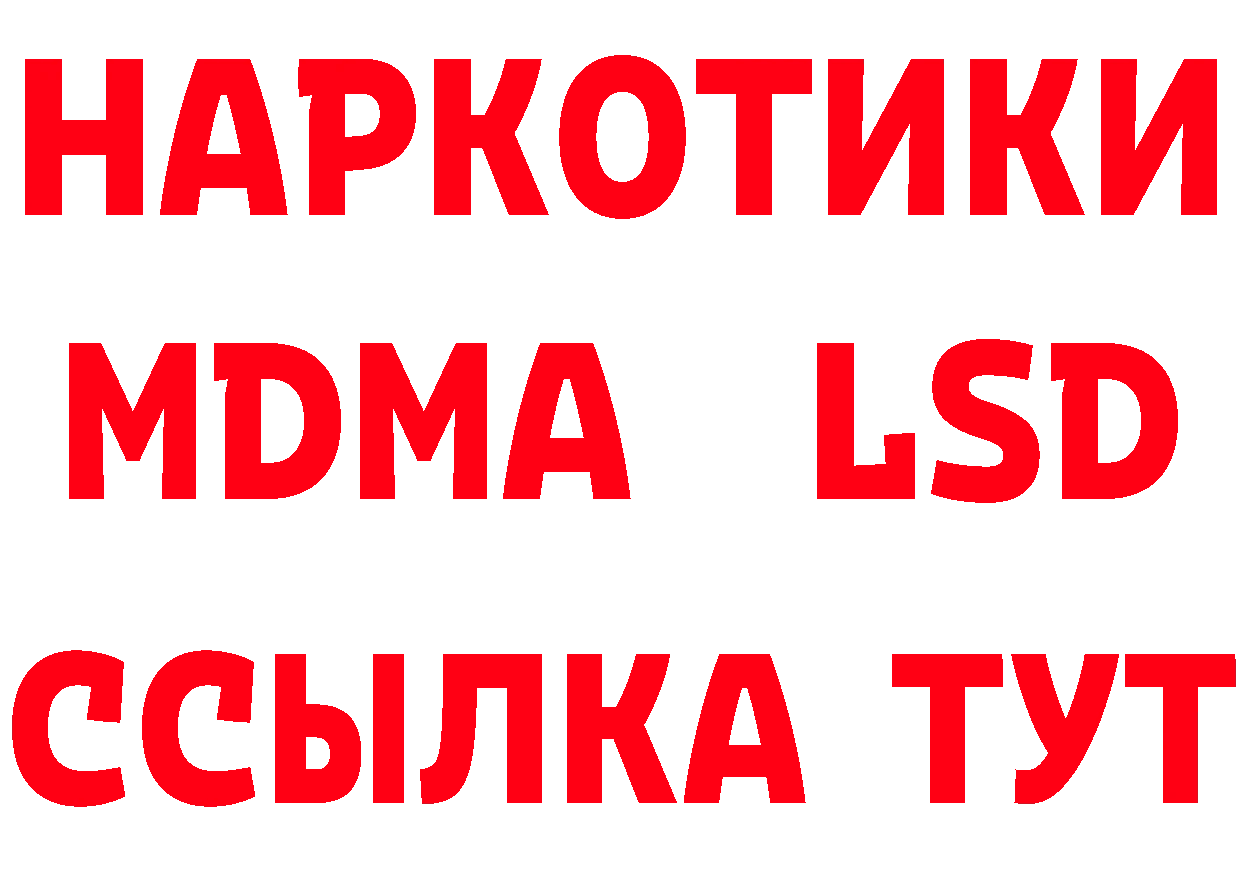 НАРКОТИКИ
MDMA LSD
ССЫЛКА ТУТ